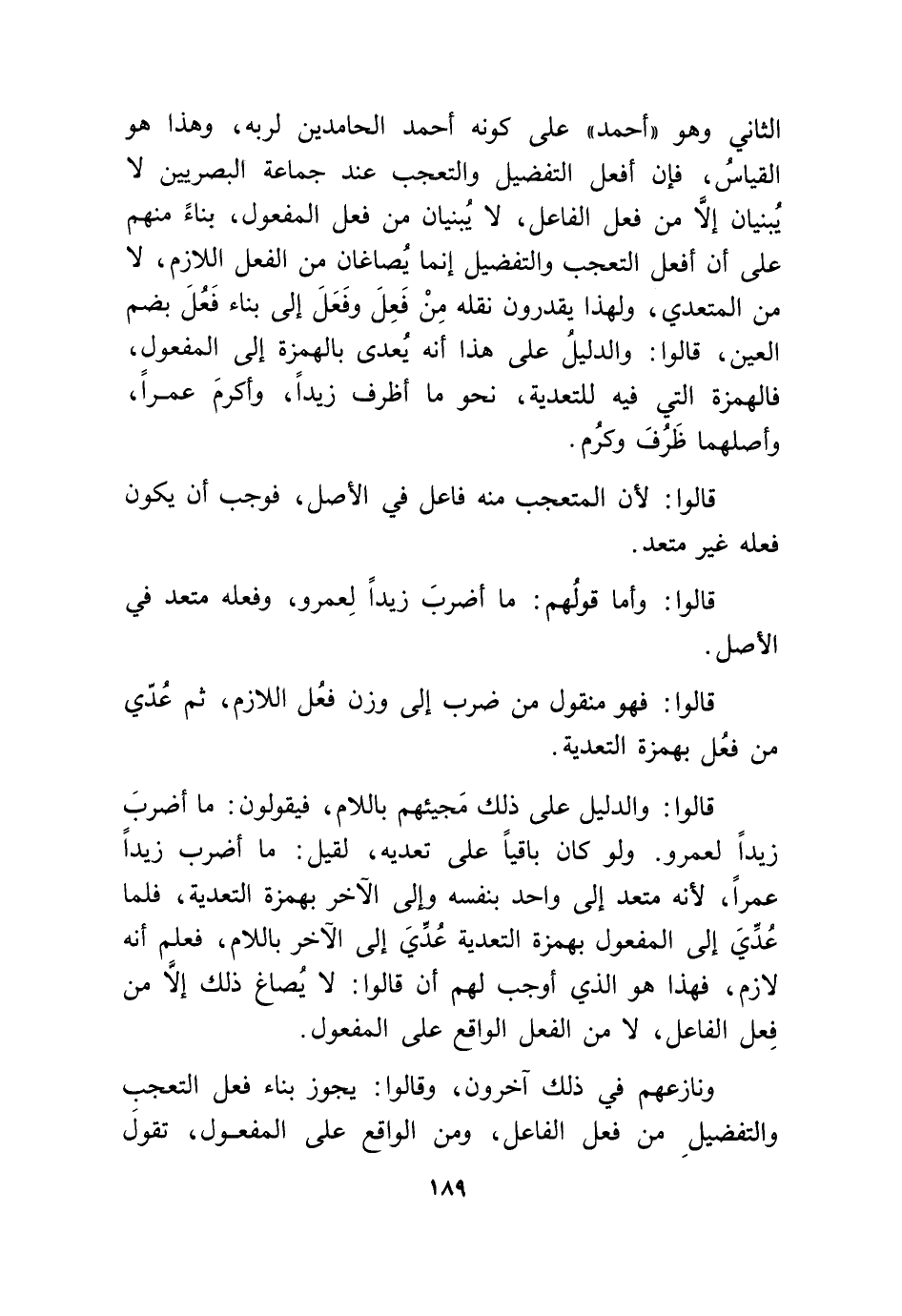 الثاني وهو «أحمد» على كونه أحمد الحامدين لربه، وهذا هو القياسُ، فإن أفعل التفضيل والتعجب عند جماعة البصريين لا يُبنيان إلَّا من فعل الفاعل، لا يُبنيان من فعل المفعول، بناءً منهم على أن أفعل التعجب والتفضيل إنما يُصاغان من الفعل اللازم، لا من المتعدي، ولهذا يقدرون نقله مِنْ فَعِلَ وفَعَلَ إلى بناء فَعُلَ بضم العين، قالوا: والدليلُ على هذا أنه يُعدى بالهمزة إلى المفعول، فالهمزة التي فيه للتعدية، نحو ما أظرف زيداً، وأكرمَ عمراً، وأصلهما ظَرُفَ وكرُم.

قالوا: لأن المتعجب منه فاعل في الأصل، فوجب أن يكون فعله غير متعد.

قالوا: وأما قولُهم: ما أضربَ زيداً لِعمرو، وفعله متعد في الأصل.

قالوا: فهو منقول من ضرب إلى وزن فعُل اللازم، ثم عُدّي من فعُل بهمزة التعدية.

قالوا: والدليل على ذلك مَجيئهم باللام، فيقولون: ما أضربَ زيداً لعمرو. ولو كان باقياً على تعديه، لقيل: ما أضرب زيداً عمراً، لأنه متعد إلى واحد بنفسه وإلى الآخر بهمزة التعدية، فلما عُدِّيَ إلى المفعول بهمزة التعدية عُدِّيَ إلى الآخر باللام، فعلم أنه لازم، فهذا هو الذي أوجب لهم أن قالوا: لا يُصاغ ذلك إلَّا من فِعل الفاعل، لا من الفعل الواقع على المفعول.

ونازعهم في ذلك آخرون، وقالوا: يجوز بناء فعل التعجب والتفضيلِ من فعل الفاعل، ومن الواقع على المفعول، تقول

١٨٩